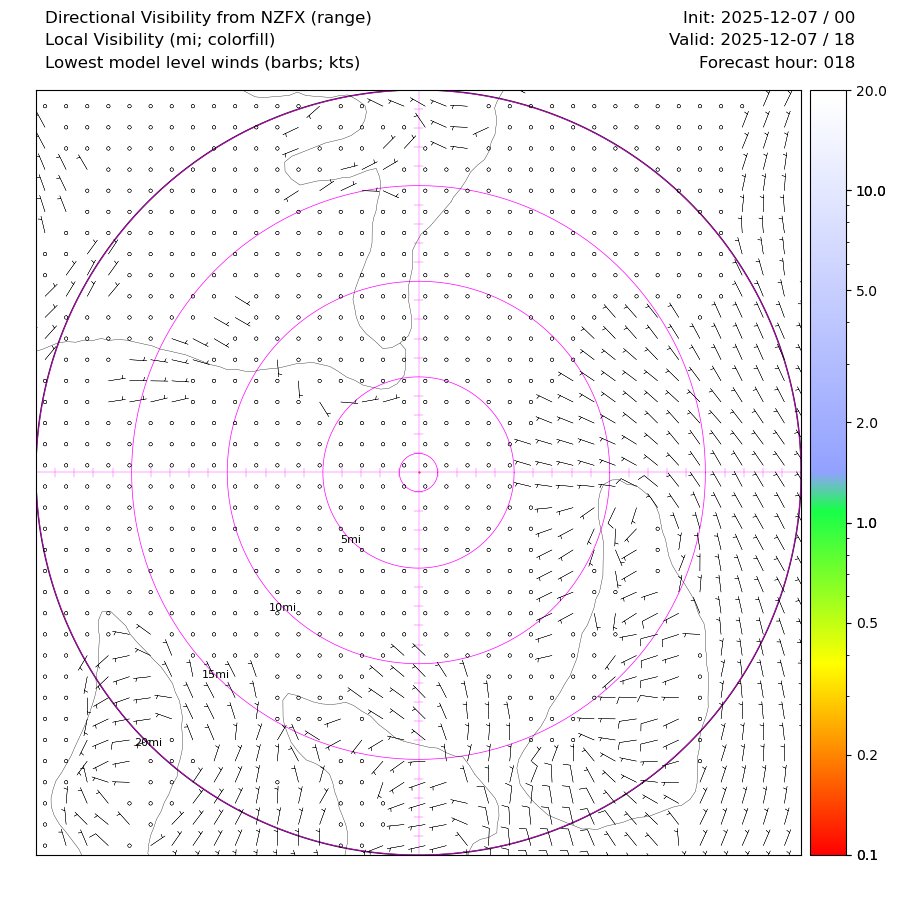 Directional Visibility from NZFX (range)
Local Visibility (mi; colorfill)
Lowest model level winds (barbs; kts)

Init: 2025-12-07 / 00
Valid: 2025-12-07 / 18
Forecast hour: 018

5mi
10mi
15mi
20mi

20.0
10.0
5.0
2.0
1.0
0.5
0.2
0.1